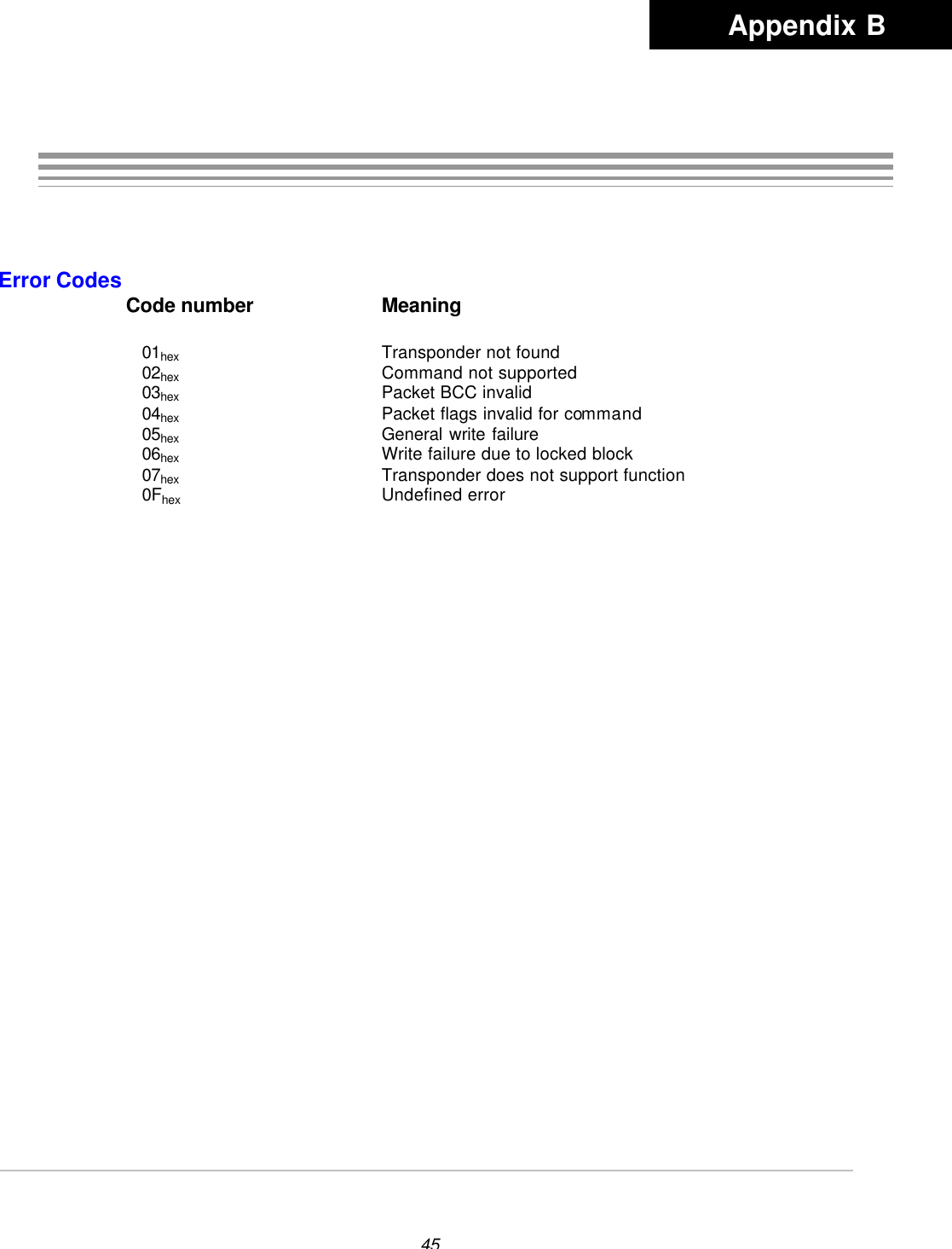 Appendix B

Error Codes

| Code number | Meaning |
|---|---|
| $01_{hex}$ | Transponder not found |
| $02_{hex}$ | Command not supported |
| $03_{hex}$ | Packet BCC invalid |
| $04_{hex}$ | Packet flags invalid for command |
| $05_{hex}$ | General write failure |
| $06_{hex}$ | Write failure due to locked block |
| $07_{hex}$ | Transponder does not support function |
| $0F_{hex}$ | Undefined error |

45